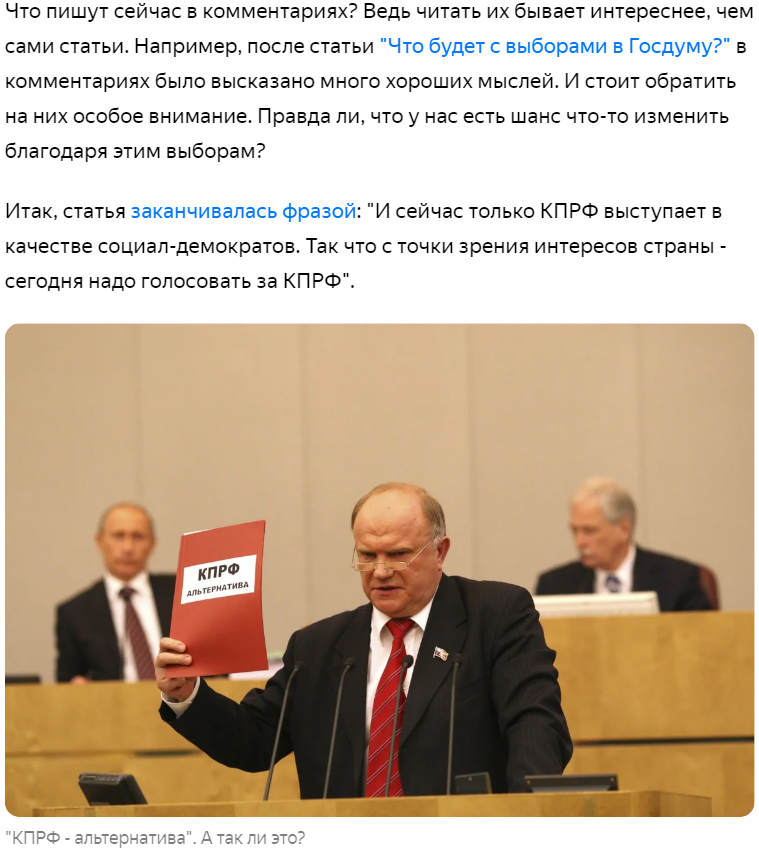 Что пишут сейчас в комментариях? Ведь читать их бывает интереснее, чем сами статьи. Например, после статьи "Что будет с выборами в Госдуму?" в комментариях было высказано много хороших мыслей. И стоит обратить на них особое внимание. Правда ли, что у нас есть шанс что-то изменить благодаря этим выборам?

Итак, статья заканчивалась фразой: "И сейчас только КПРФ выступает в качестве социал-демократов. Так что с точки зрения интересов страны - сегодня надо голосовать за КПРФ".

КПРФ
АЛЬТЕРНАТИВА

"КПРФ - альтернатива". А так ли это?